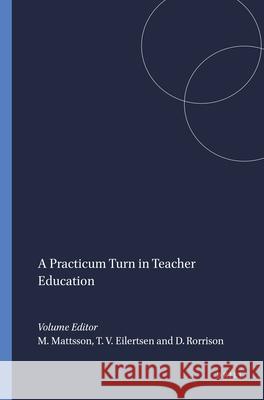 A Practicum Turn in Teacher Education

Volume Editor
M. Mattsson, T. V. Eilertsen and D. Rorrison

Kraina Książek